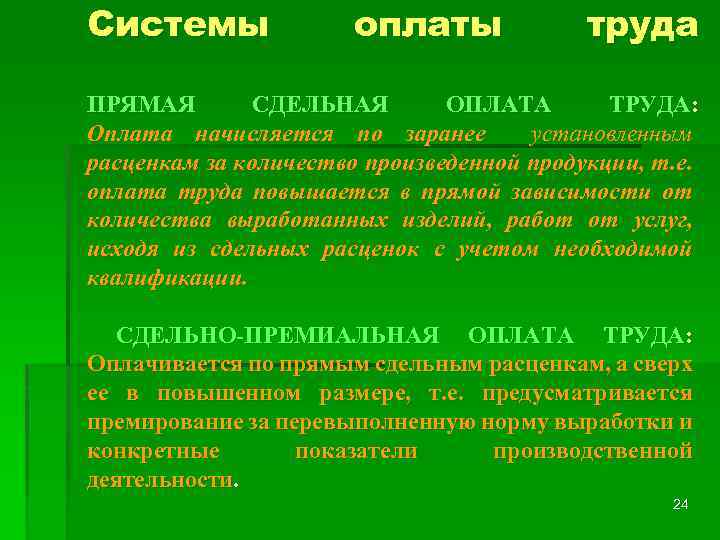 Системы оплаты труда

ПРЯМАЯ СДЕЛЬНАЯ ОПЛАТА ТРУДА: Оплата начисляется по заранее установленным расценкам за количество произведенной продукции, т.е. оплата труда повышается в прямой зависимости от количества выработанных изделий, работ от услуг, исходя из сдельных расценок с учетом необходимой квалификации.

СДЕЛЬНО-ПРЕМИАЛЬНАЯ ОПЛАТА ТРУДА: Оплачивается по прямым сдельным расценкам, а сверх ее в повышенном размере, т.е. предусматривается премирование за перевыполненную норму выработки и конкретные показатели производственной деятельности.

24